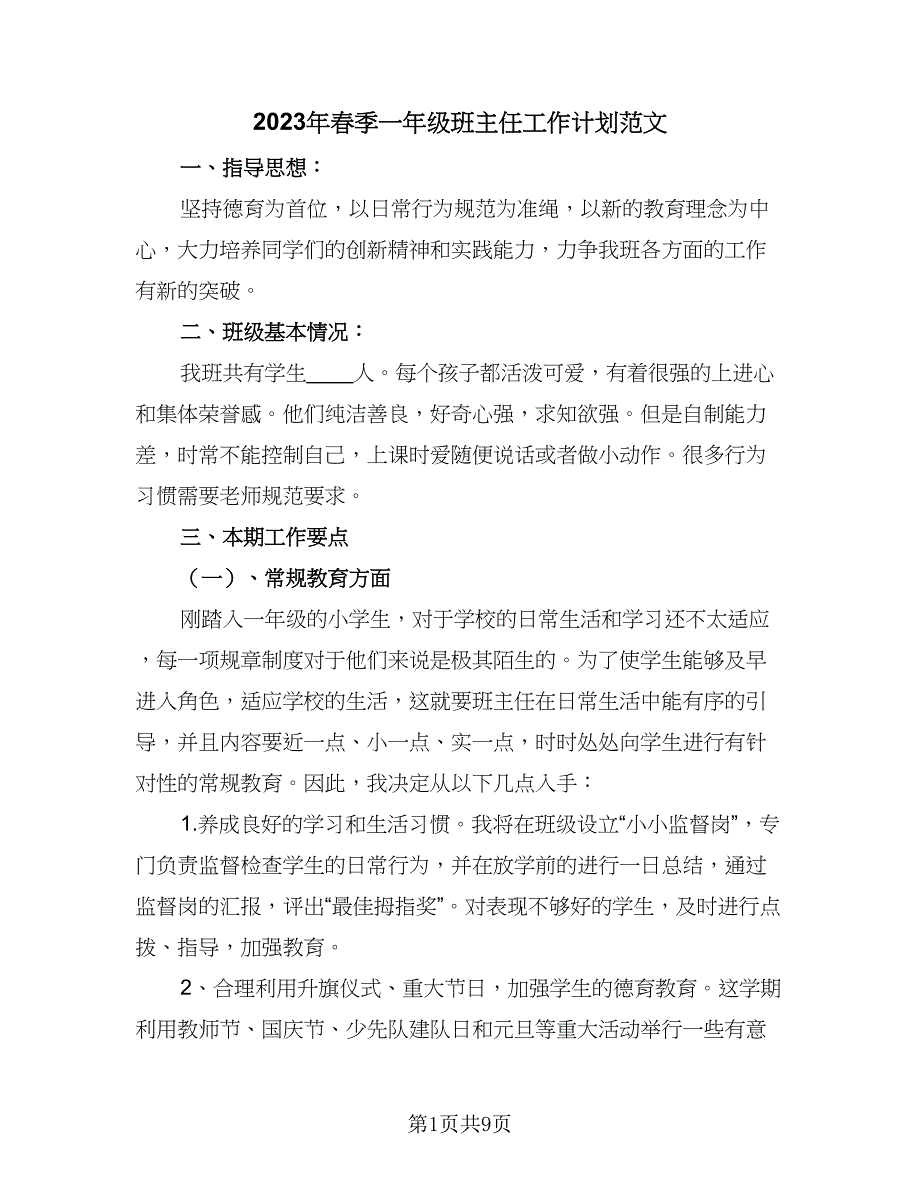 2023年春季一年级班主任工作计划范文

一、指导思想：

坚持德育为首位，以日常行为规范为准绳，以新的教育理念为中心，大力培养同学们的创新精神和实践能力，力争我班各方面的工作有新的突破。

二、班级基本情况：

我班共有学生____人。每个孩子都活泼可爱，有着很强的上进心和集体荣誉感。他们纯洁善良，好奇心强，求知欲强。但是自制能力差，时常不能控制自己，上课时爱随便说话或者做小动作。很多行为习惯需要老师规范要求。

三、本期工作要点

（一）、常规教育方面

刚踏入一年级的小学生，对于学校的日常生活和学习还不太适应，每一项规章制度对于他们来说是极其陌生的。为了使学生能够及早进入角色，适应学校的生活，这就要班主任在日常生活中能有序的引导，并且内容要近一点、小一点、实一点，时时处处向学生进行有针对性的常规教育。因此，我决定从以下几点入手：

1.养成良好的学习和生活习惯。我将在班级设立“小小监督岗”，专门负责监督检查学生的日常行为，并在放学前的进行一日总结，通过监督岗的汇报，评出“最佳拇指奖”。对表现不够好的学生，及时进行点拨、指导，加强教育。

2、合理利用升旗仪式、重大节日，加强学生的德育教育。这学期利用教师节、国庆节、少先队建队日和元旦等重大活动举行一些有意

第1页共9页